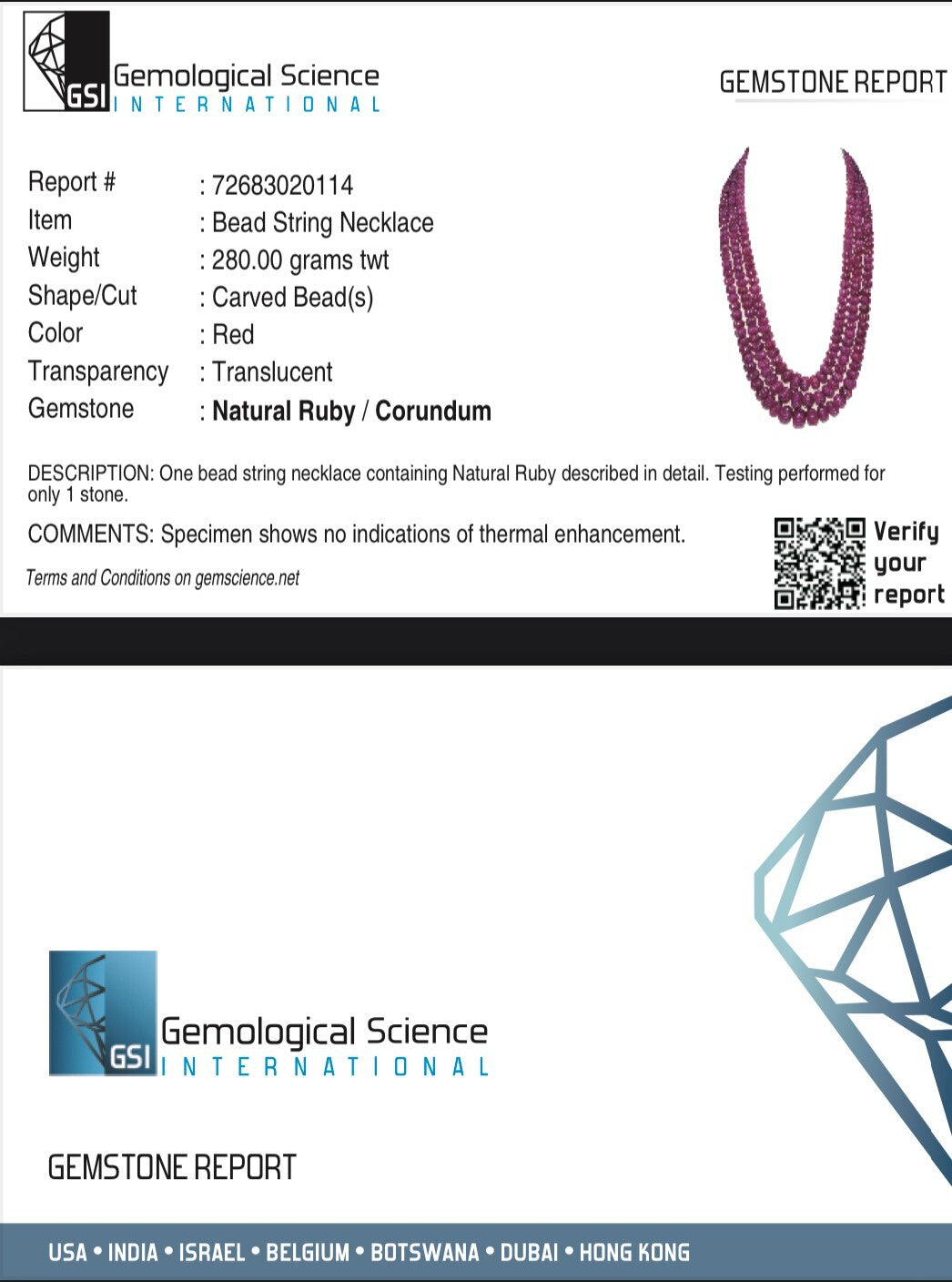 GSI Gemological Science
INTERNATIONAL

GEMSTONE REPORT

Report # : 72683020114
Item : Bead String Necklace
Weight : 280.00 grams twt
Shape/Cut : Carved Bead(s)
Color : Red
Transparency : Translucent
Gemstone : Natural Ruby / Corundum

DESCRIPTION: One bead string necklace containing Natural Ruby described in detail. Testing performed for only 1 stone.

COMMENTS: Specimen shows no indications of thermal enhancement.

Terms and Conditions on gemscience.net

Verify
your
report

GSI Gemological Science
INTERNATIONAL

GEMSTONE REPORT

USA • INDIA • ISRAEL • BELGIUM • BOTSWANA • DUBAI • HONG KONG